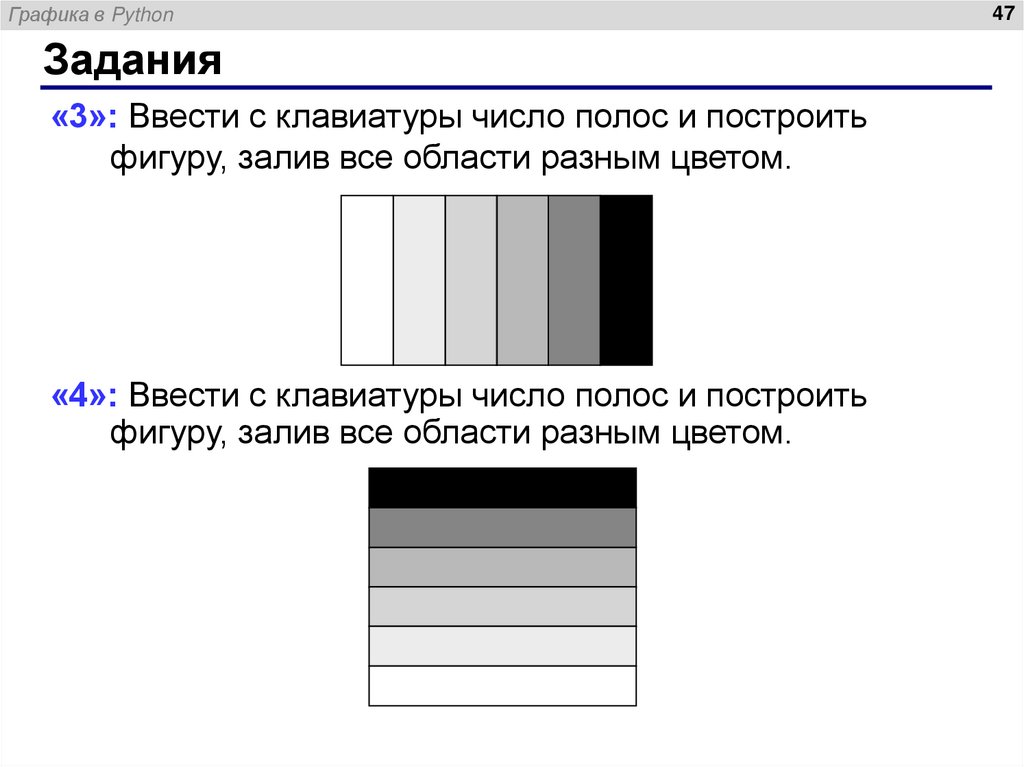 Графика в Python

47

Задания

«3»: Ввести с клавиатуры число полос и построить фигуру, залив все области разным цветом.

«4»: Ввести с клавиатуры число полос и построить фигуру, залив все области разным цветом.